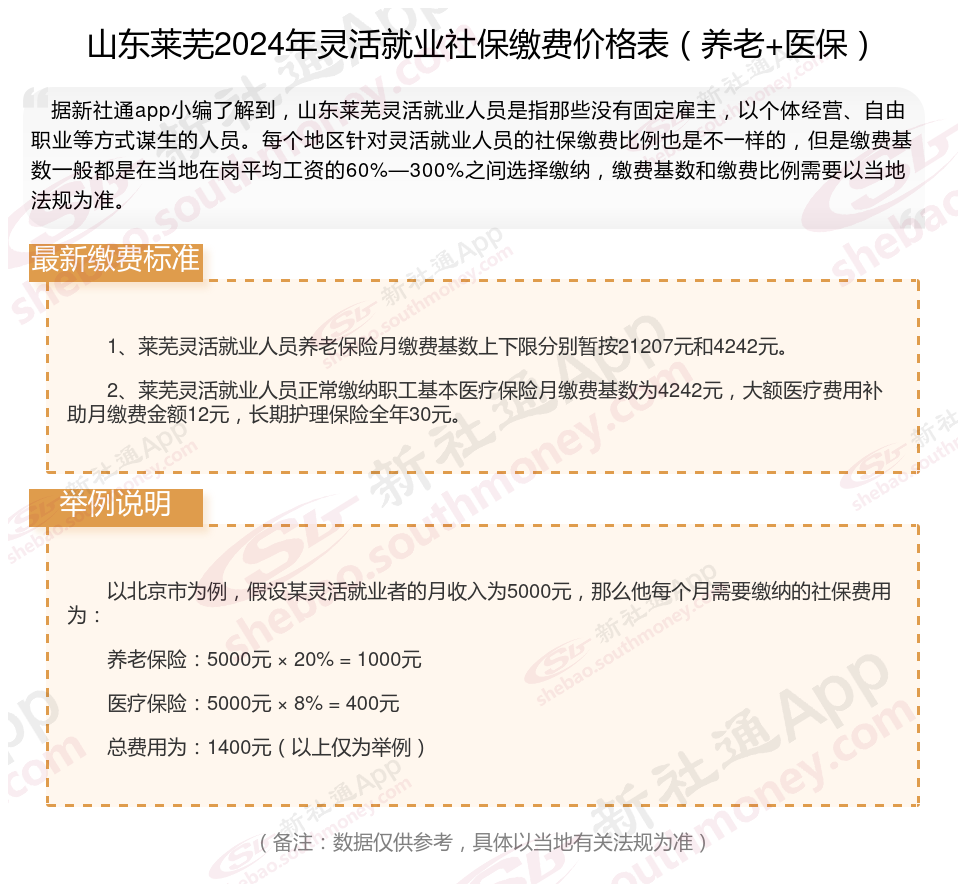 山东莱芜2024年灵活就业社保缴费价格表（养老+医保）

据新社通app小编了解到，山东莱芜灵活就业人员是指那些没有固定雇主，以个体经营、自由职业等方式谋生的人员。每个地区针对灵活就业人员的社保缴费比例也是不一样的，但是缴费基数一般都是在当地在岗平均工资的60%—300%之间选择缴纳，缴费基数和缴费比例需要以当地法规为准。

最新缴费标准

1、莱芜灵活就业人员养老保险月缴费基数上下限分别暂按21207元和4242元。

2、莱芜灵活就业人员正常缴纳职工基本医疗保险月缴费基数为4242元，大额医疗费用补助月缴费金额12元，长期护理保险全年30元。

举例说明

以北京市为例，假设某灵活就业者的月收入为5000元，那么他每个月需要缴纳的社保费用为：

养老保险：5000元 × 20% = 1000元

医疗保险：5000元 × 8% = 400元

总费用为：1400元（以上仅为举例）

（备注：数据仅供参考，具体以当地有关法规为准）

新社通App shebao.southmoney.com